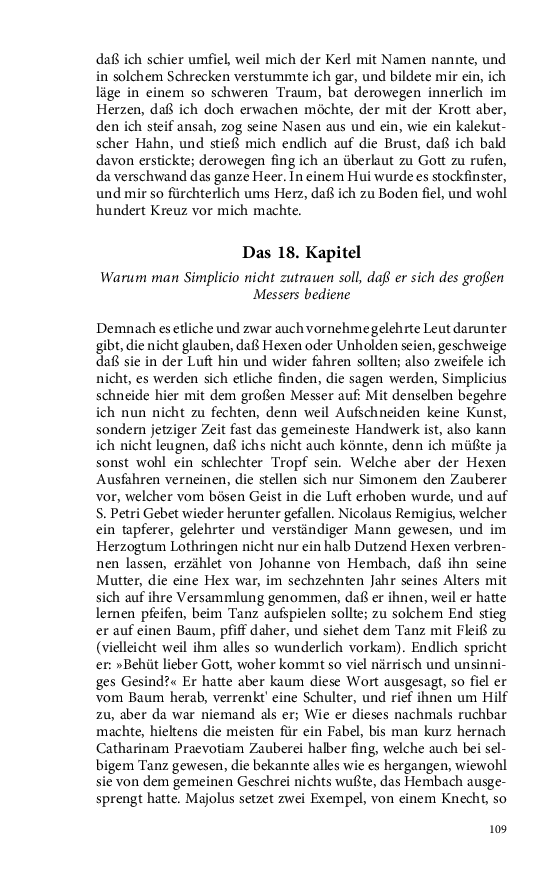 daß ich schier umfiel, weil mich der Kerl mit Namen nannte, und in solchem Schrecken verstummte ich gar, und bildete mir ein, ich läge in einem so schweren Traum, bat derowegen innerlich im Herzen, daß ich doch erwachen möchte, der mit der Krott aber, den ich steif ansah, zog seine Nasen aus und ein, wie ein kalekutscher Hahn, und stieß mich endlich auf die Brust, daß ich bald davon erstickte; derowegen fing ich an überlaut zu Gott zu rufen, da verschwand das ganze Heer. In einem Hui wurde es stockfinster, und mir so fürchterlich ums Herz, daß ich zu Boden fiel, und wohl hundert Kreuz vor mich machte.

Das 18. Kapitel

Warum man Simplicio nicht zutrauen soll, daß er sich des großen Messers bediene

Demnach es etliche und zwar auch vornehme gelehrte Leut darunter gibt, die nicht glauben, daß Hexen oder Unholden seien, geschweige daß sie in der Luft hin und wider fahren sollten; also zweifele ich nicht, es werden sich etliche finden, die sagen werden, Simplicius schneide hier mit dem großen Messer auf: Mit denselben begehre ich nun nicht zu fechten, denn weil Aufschneiden keine Kunst, sondern jetziger Zeit fast das gemeineste Handwerk ist, also kann ich nicht leugnen, daß ichs nicht auch könnte, denn ich müßte ja sonst wohl ein schlechter Tropf sein. Welche aber der Hexen Ausfahren verneinen, die stellen sich nur Simonem den Zauberer vor, welcher vom bösen Geist in die Luft erhoben wurde, und auf S. Petri Gebet wieder herunter gefallen. Nicolaus Remigius, welcher ein tapferer, gelehrter und verständiger Mann gewesen, und im Herzogtum Lothringen nicht nur ein halb Dutzend Hexen verbrennen lassen, erzählet von Johanne von Hembach, daß ihn seine Mutter, die eine Hex war, im sechzehnten Jahr seines Alters mit sich auf ihre Versammlung genommen, daß er ihnen, weil er hatte lernen pfeifen, beim Tanz aufspielen sollte; zu solchem End stieg er auf einen Baum, pfiff daher, und siehet dem Tanz mit Fleiß zu (vielleicht weil ihm alles so wunderlich vorkam). Endlich spricht er: »Behüt lieber Gott, woher kommt so viel närrisch und unsinniges Gesind?« Er hatte aber kaum diese Wort ausgesagt, so fiel er vom Baum herab, verrenkt' eine Schulter, und rief ihnen um Hilf zu, aber da war niemand als er; Wie er dieses nachmals ruchbar machte, hieltens die meisten für ein Fabel, bis man kurz hernach Catharinam Praevotiam Zauberei halber fing, welche auch bei selbigem Tanz gewesen, die bekannte alles wie es hergangen, wiewohl sie von dem gemeinen Geschrei nichts wußte, das Hembach ausgesprengt hatte. Majolus setzet zwei Exempel, von einem Knecht, so

109